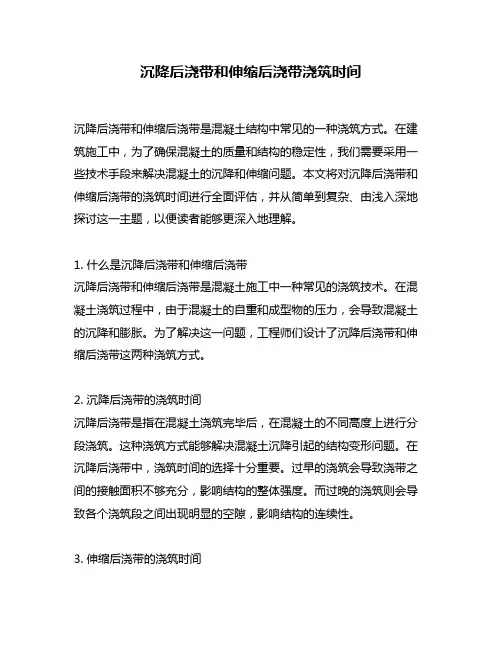 沉降后浇带和伸缩后浇带浇筑时间

沉降后浇带和伸缩后浇带是混凝土结构中常见的一种浇筑方式。在建筑施工中，为了确保混凝土的质量和结构的稳定性，我们需要采用一些技术手段来解决混凝土的沉降和伸缩问题。本文将对沉降后浇带和伸缩后浇带的浇筑时间进行全面评估，并从简单到复杂、由浅入深地探讨这一主题，以便读者能够更深入地理解。

1. 什么是沉降后浇带和伸缩后浇带
沉降后浇带和伸缩后浇带是混凝土施工中一种常见的浇筑技术。在混凝土浇筑过程中，由于混凝土的自重和成型物的压力，会导致混凝土的沉降和膨胀。为了解决这一问题，工程师们设计了沉降后浇带和伸缩后浇带这两种浇筑方式。

2. 沉降后浇带的浇筑时间
沉降后浇带是指在混凝土浇筑完毕后，在混凝土的不同高度上进行分段浇筑。这种浇筑方式能够解决混凝土沉降引起的结构变形问题。在沉降后浇带中，浇筑时间的选择十分重要。过早的浇筑会导致浇带之间的接触面积不够充分，影响结构的整体强度。而过晚的浇筑则会导致各个浇筑段之间出现明显的空隙，影响结构的连续性。

3. 伸缩后浇带的浇筑时间